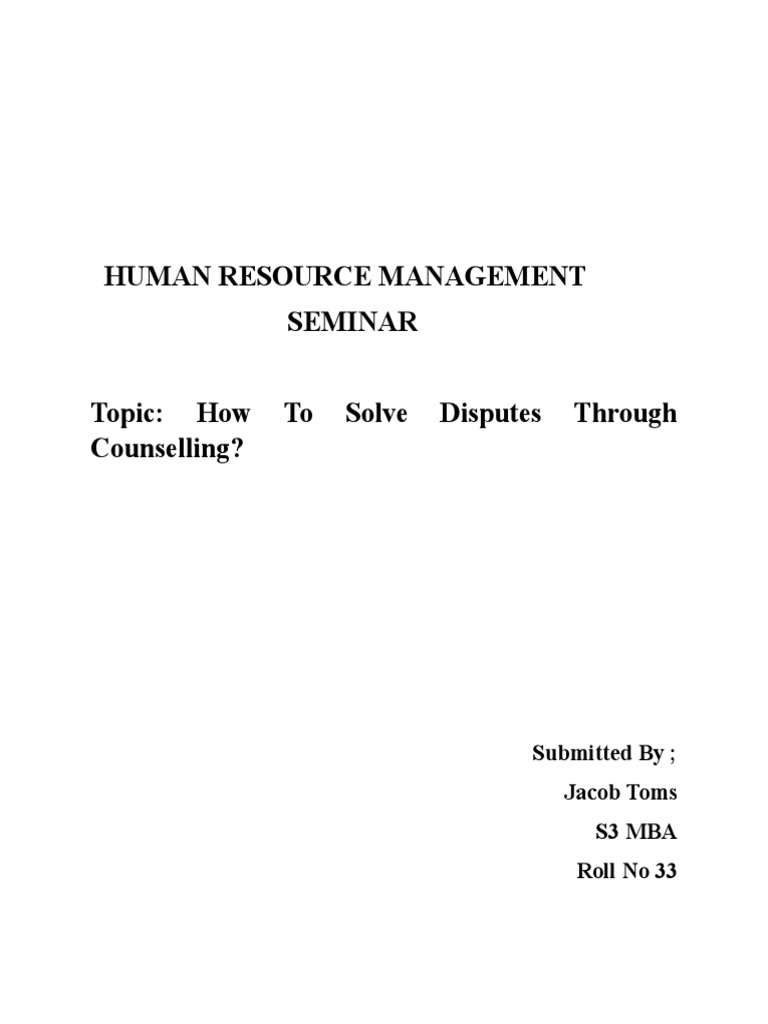 HUMAN RESOURCE MANAGEMENT
SEMINAR

Topic: How To Solve Disputes Through Counselling?

Submitted By ;
Jacob Toms
S3 MBA
Roll No 33